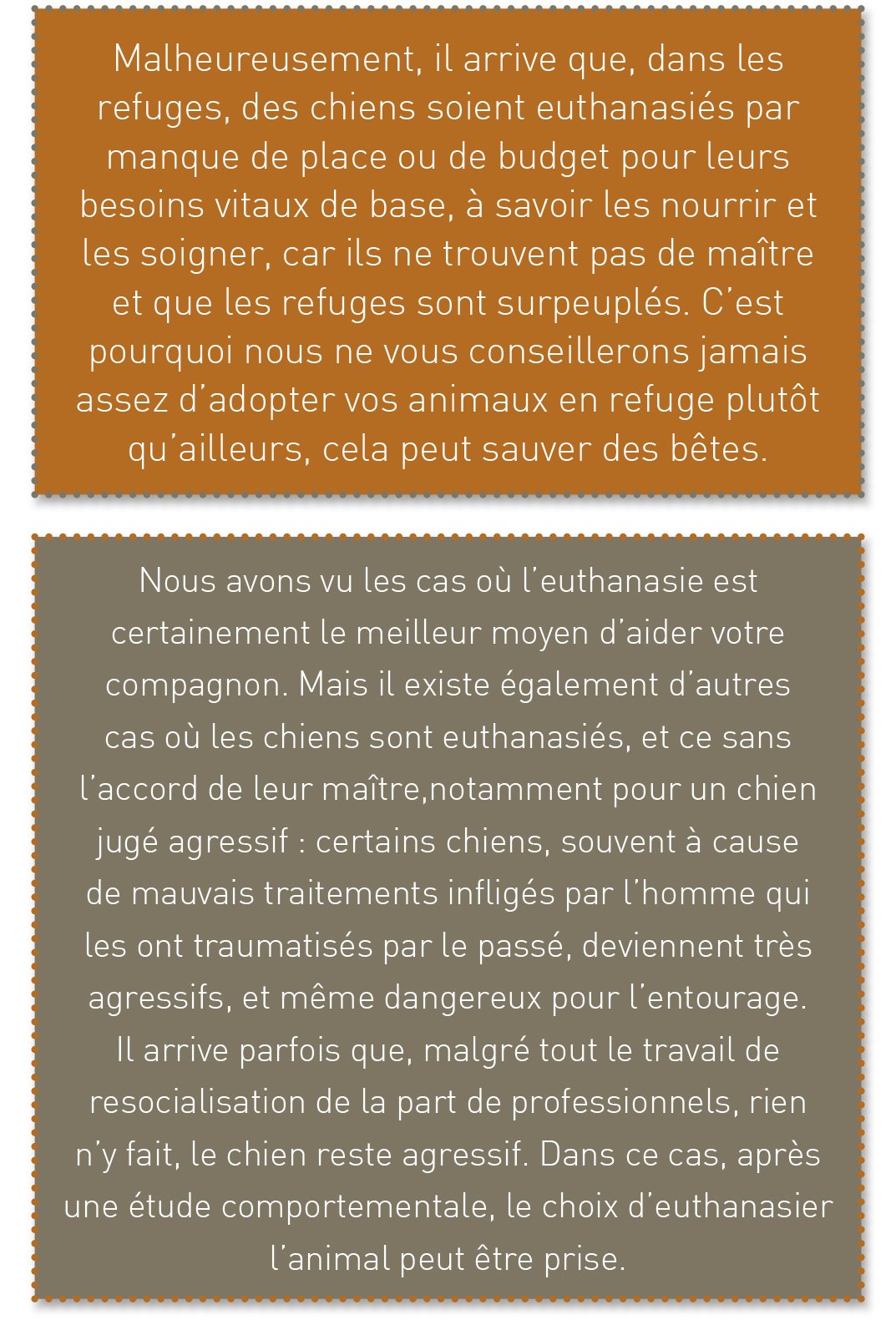 Malheureusement, il arrive que, dans les refuges, des chiens soient euthanasiés par manque de place ou de budget pour leurs besoins vitaux de base, à savoir les nourrir et les soigner, car ils ne trouvent pas de maître et que les refuges sont surpeuplés. C'est pourquoi nous ne vous conseillerons jamais assez d'adopter vos animaux en refuge plutôt qu'ailleurs, cela peut sauver des bêtes.

Nous avons vu les cas où l'euthanasie est certainement le meilleur moyen d'aider votre compagnon. Mais il existe également d'autres cas où les chiens sont euthanasiés, et ce sans l'accord de leur maître,notamment pour un chien jugé agressif : certains chiens, souvent à cause de mauvais traitements infligés par l'homme qui les ont traumatisés par le passé, deviennent très agressifs, et même dangereux pour l'entourage. Il arrive parfois que, malgré tout le travail de resocialisation de la part de professionnels, rien n'y fait, le chien reste agressif. Dans ce cas, après une étude comportementale, le choix d'euthanasier l'animal peut être prise.